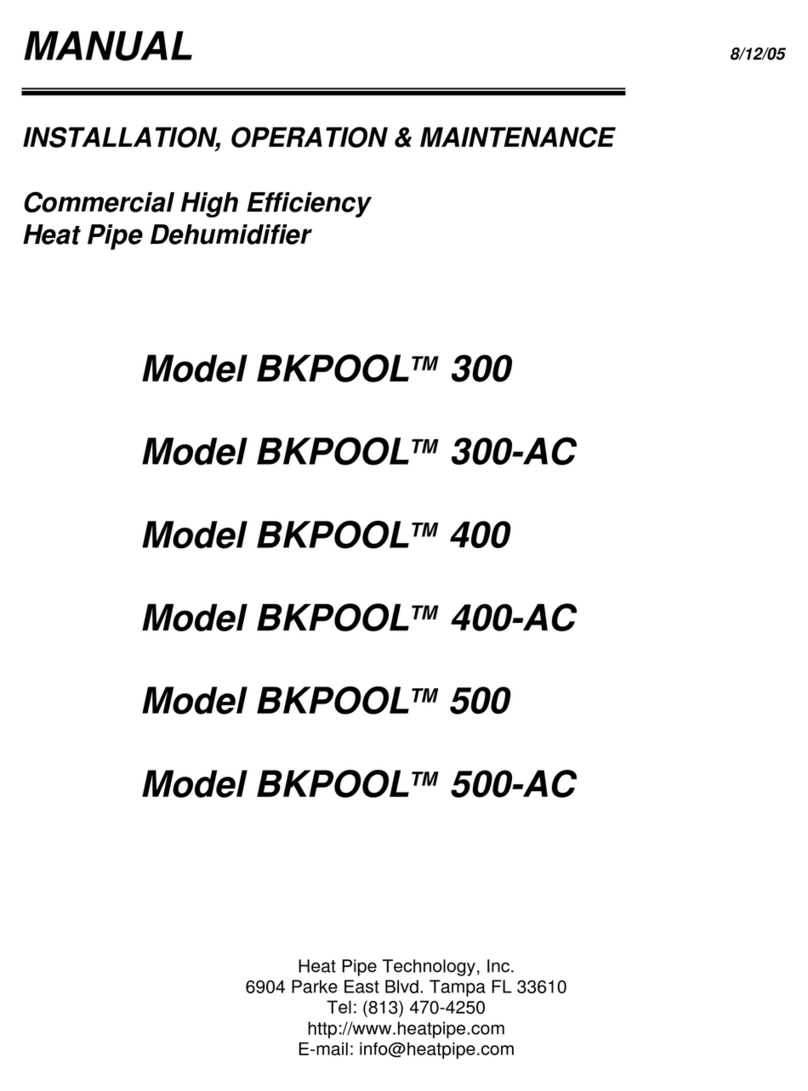 MANUAL 8/12/05

INSTALLATION, OPERATION & MAINTENANCE

Commercial High Efficiency
Heat Pipe Dehumidifier

Model BKPOOL™ 300

Model BKPOOL™ 300-AC

Model BKPOOL™ 400

Model BKPOOL™ 400-AC

Model BKPOOL™ 500

Model BKPOOL™ 500-AC

Heat Pipe Technology, Inc.
6904 Parke East Blvd. Tampa FL 33610
Tel: (813) 470-4250
http://www.heatpipe.com
E-mail: info@heatpipe.com